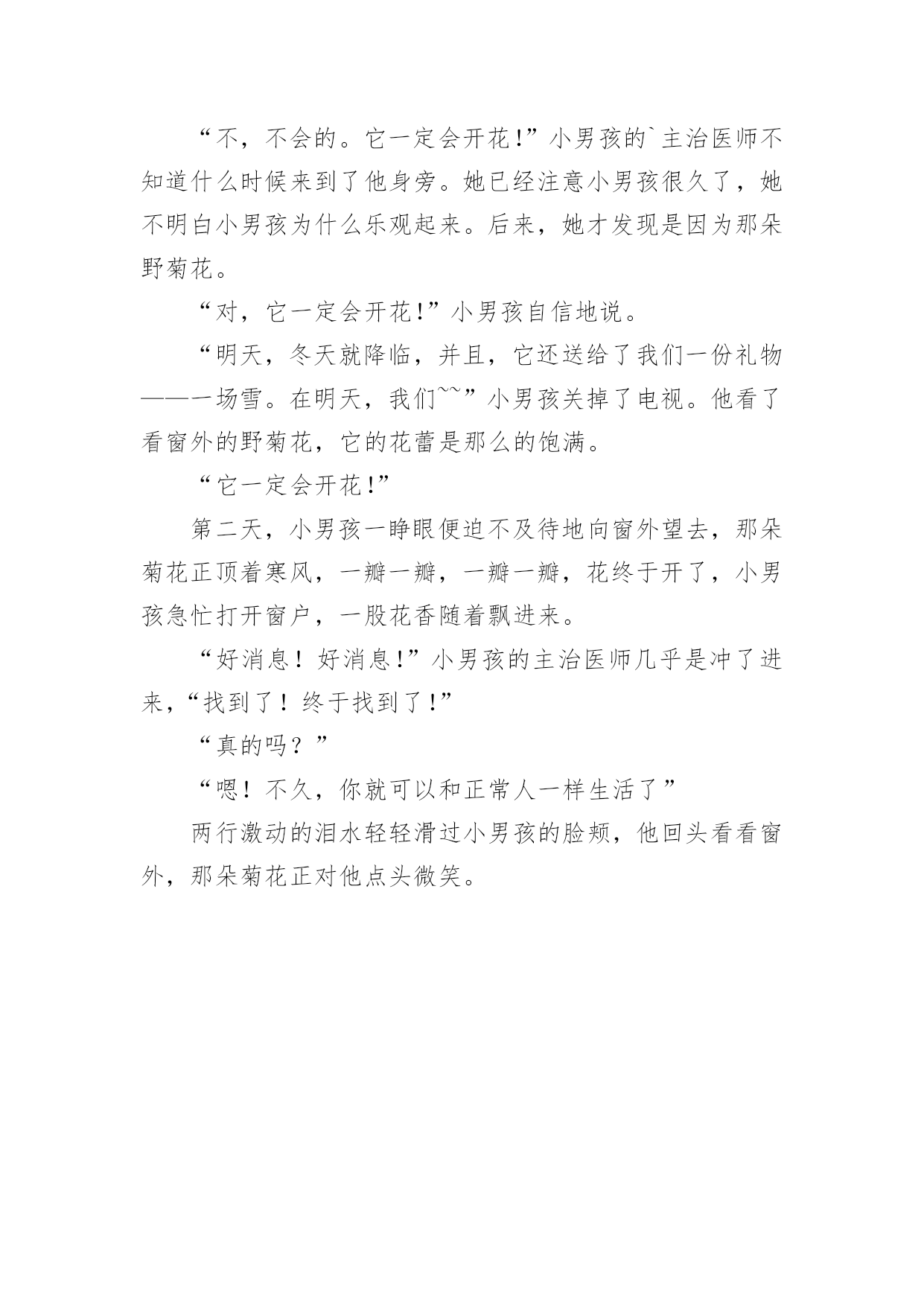 “不，不会的。它一定会开花!”小男孩的`主治医师不知道什么时候来到了他身旁。她已经注意小男孩很久了，她不明白小男孩为什么乐观起来。后来，她才发现是因为那朵野菊花。

“对，它一定会开花!”小男孩自信地说。

“明天，冬天就降临，并且，它还送给了我们一份礼物——一场雪。在明天，我们~~”小男孩关掉了电视。他看了看窗外的野菊花，它的花蕾是那么的饱满。

“它一定会开花!”

第二天，小男孩一睁眼便迫不及待地向窗外望去，那朵菊花正顶着寒风，一瓣一瓣，一瓣一瓣，花终于开了，小男孩急忙打开窗户，一股花香随着飘进来。

“好消息！好消息!”小男孩的主治医师几乎是冲了进来，“找到了！终于找到了!”

“真的吗？”

“嗯！不久，你就可以和正常人一样生活了”

两行激动的泪水轻轻滑过小男孩的脸颊，他回头看看窗外，那朵菊花正对他点头微笑。